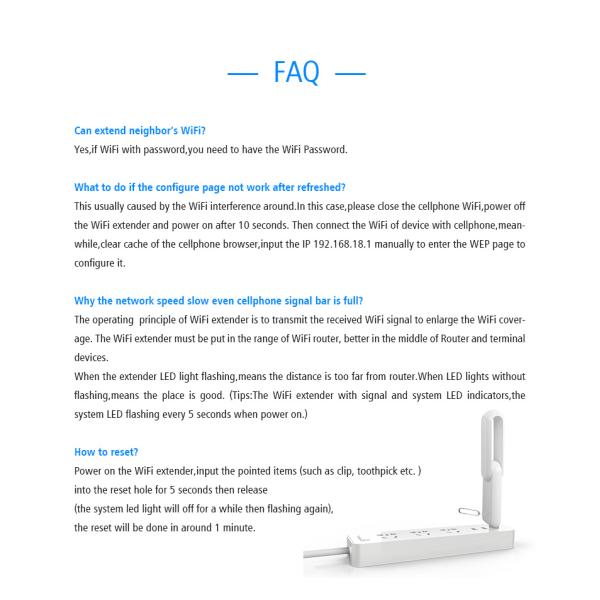 — FAQ —

Can extend neighbor's WiFi?
Yes,if WiFi with password,you need to have the WiFi Password.

What to do if the configure page not work after refreshed?
This usually caused by the WiFi interference around.In this case,please close the cellphone WiFi,power off the WiFi extender and power on after 10 seconds. Then connect the WiFi of device with cellphone,meanwhile,clear cache of the cellphone browser,input the IP 192.168.18.1 manually to enter the WEP page to configure it.

Why the network speed slow even cellphone signal bar is full?
The operating principle of WiFi extender is to transmit the received WiFi signal to enlarge the WiFi coverage. The WiFi extender must be put in the range of WiFi router, better in the middle of Router and terminal devices.
When the extender LED light flashing,means the distance is too far from router.When LED lights without flashing,means the place is good. (Tips:The WiFi extender with signal and system LED indicators,the system LED flashing every 5 seconds when power on.)

How to reset?
Power on the WiFi extender,input the pointed items (such as clip, toothpick etc. )
into the reset hole for 5 seconds then release
(the system led light will off for a while then flashing again),
the reset will be done in around 1 minute.